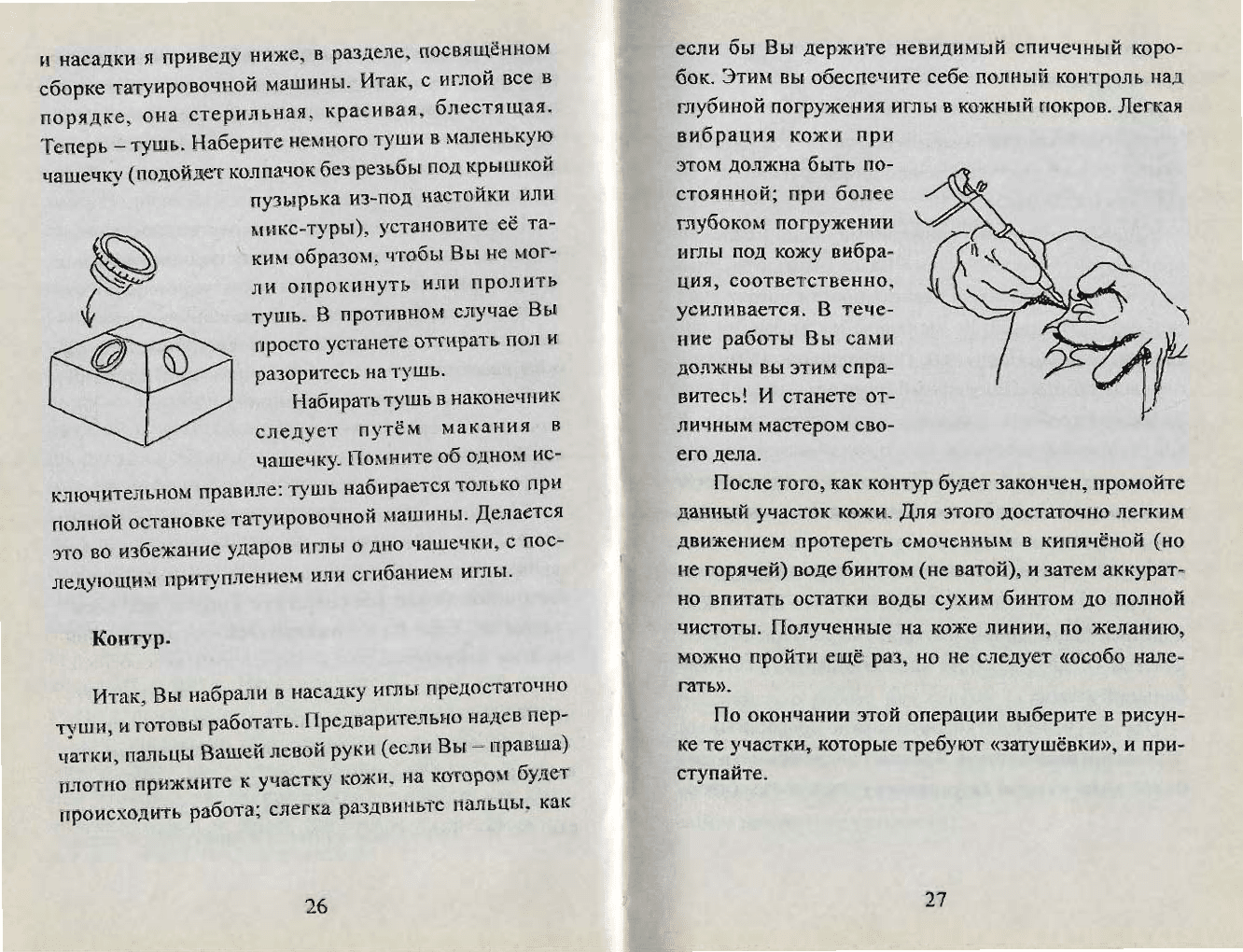 и насадки я приведу ниже, в разделе, посвящённом сборке татуировочной машины. Итак, с иглой все в порядке, она стерильная, красивая, блестящая. Теперь – тушь. Наберите немного туши в маленькую чашечку (подойдет колпачок без резьбы под крышкой пузырька из-под настойки или микс-туры), установите её таким образом, чтобы Вы не могли опрокинуть или пролить тушь. В противном случае Вы просто устанете оттирать пол и разоритесь на тушь.

Набирать тушь в наконечник следует путём макания в чашечку. Помните об одном исключительном правиле: тушь набирается только при полной остановке татуировочной машины. Делается это во избежание ударов иглы о дно чашечки, с последующим притуплением или сгибанием иглы.

Контур.

Итак, Вы набрали в насадку иглы предостаточно туши, и готовы работать. Предварительно надев перчатки, пальцы Вашей левой руки (если Вы – правша) плотно прижмите к участку кожи, на котором будет происходить работа; слегка раздвиньте пальцы, как

26

если бы Вы держите невидимый спичечный коробок. Этим вы обеспечите себе полный контроль над глубиной погружения иглы в кожный покров. Легкая вибрация кожи при этом должна быть постоянной; при более глубоком погружении иглы под кожу вибрация, соответственно, усиливается. В течение работы Вы сами должны вы этим справитесь! И станете отличным мастером своего дела.

После того, как контур будет закончен, промойте данный участок кожи. Для этого достаточно легким движением протереть смоченным в кипячёной (но не горячей) воде бинтом (не ватой), и затем аккуратно впитать остатки воды сухим бинтом до полной чистоты. Полученные на коже линии, по желанию, можно пройти ещё раз, но не следует «особо налегать».

По окончании этой операции выберите в рисунке те участки, которые требуют «затушёвки», и приступайте.

27